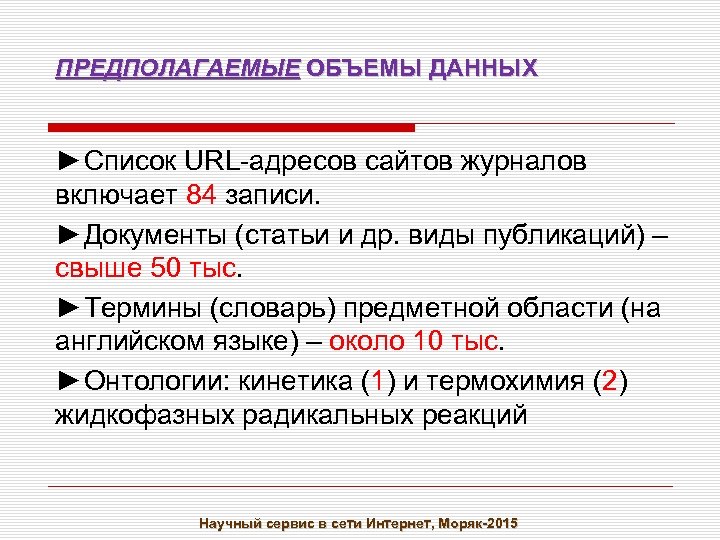 ПРЕДПОЛАГАЕМЫЕ ОБЪЕМЫ ДАННЫХ

►Список URL-адресов сайтов журналов включает 84 записи.

►Документы (статьи и др. виды публикаций) – свыше 50 тыс.

►Термины (словарь) предметной области (на английском языке) – около 10 тыс.

►Онтологии: кинетика (1) и термохимия (2) жидкофазных радикальных реакций

Научный сервис в сети Интернет, Моряк-2015